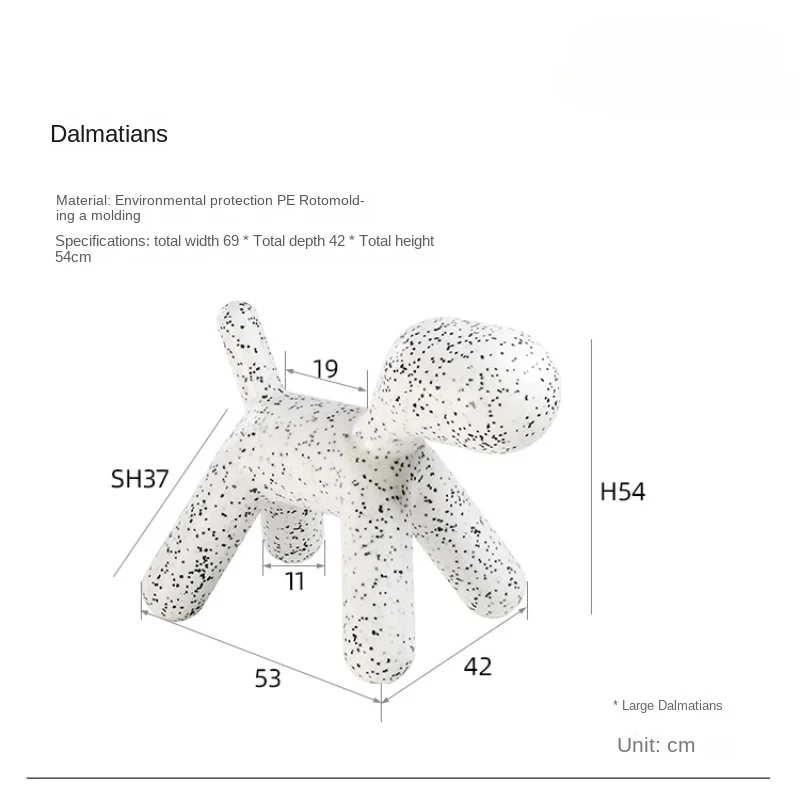 Dalmatians

Material: Environmental protection PE Rotomolding a molding

Specifications: total width 69 * Total depth 42 * Total height 54cm

19

SH37

H54

11

53

42

* Large Dalmatians

Unit: cm